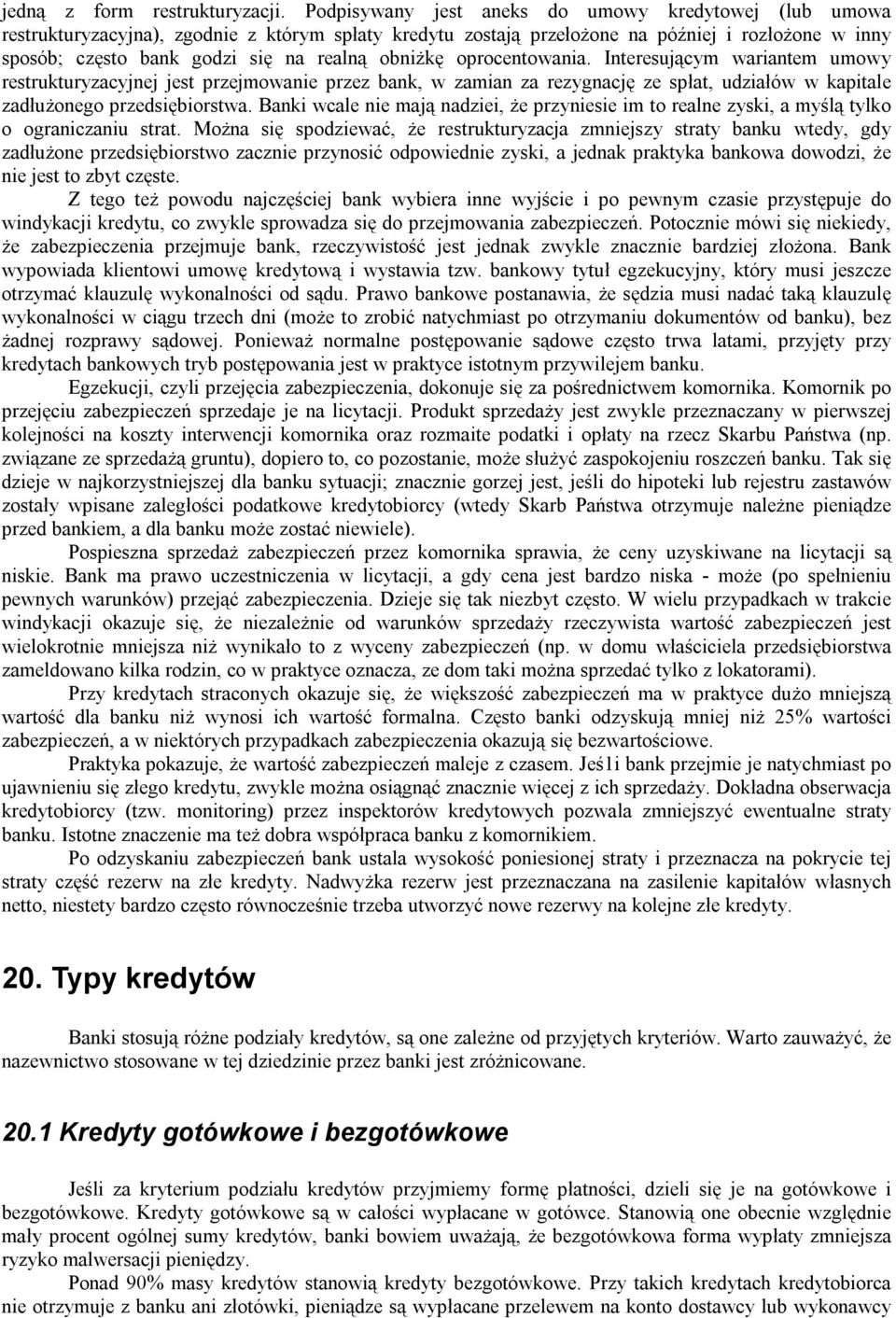 jedną z form restrukturyzacji. Podpisywany jest aneks do umowy kredytowej (lub umowa restrukturyzacyjna), zgodnie z którym spłaty kredytu zostają przełożone na później i rozłożone w inny sposób; często bank godzi się na realną obniżkę oprocentowania. Interesującym wariantem umowy restrukturyzacyjnej jest przejmowanie przez bank, w zamian za rezygnację ze spłat, udziałów w kapitale zadłużonego przedsiębiorstwa. Banki wcale nie mają nadziei, że przyniesie im to realne zyski, a myślą tylko o ograniczaniu strat. Można się spodziewać, że restrukturyzacja zmniejszy straty banku wtedy, gdy zadłużone przedsiębiorstwo zacznie przynosić odpowiednie zyski, a jednak praktyka bankowa dowodzi, że nie jest to zbyt częste.

Z tego też powodu najczęściej bank wybiera inne wyjście i po pewnym czasie przystępuje do windykacji kredytu, co zwykle sprowadza się do przejmowania zabezpieczeń. Potocznie mówi się niekiedy, że zabezpieczenia przejmuje bank, rzeczywistość jest jednak zwykle znacznie bardziej złożona. Bank wypowiada klientowi umowę kredytową i wystawia tzw. bankowy tytuł egzekucyjny, który musi jeszcze otrzymać klauzulę wykonalności od sądu. Prawo bankowe postanawia, że sędzia musi nadać taką klauzulę wykonalności w ciągu trzech dni (może to zrobić natychmiast po otrzymaniu dokumentów od banku), bez żadnej rozprawy sądowej. Ponieważ normalne postępowanie sądowe często trwa latami, przyjęty przy kredytach bankowych tryb postępowania jest w praktyce istotnym przywilejem banku.

Egzekucji, czyli przejęcia zabezpieczenia, dokonuje się za pośrednictwem komornika. Komornik po przejęciu zabezpieczeń sprzedaje je na licytacji. Produkt sprzedaży jest zwykle przeznaczany w pierwszej kolejności na koszty interwencji komornika oraz rozmaite podatki i opłaty na rzecz Skarbu Państwa (np. związane ze sprzedażą gruntu), dopiero to, co pozostanie, może służyć zaspokojeniu roszczeń banku. Tak się dzieje w najkorzystniejszej dla banku sytuacji; znacznie gorzej jest, jeśli do hipoteki lub rejestru zastawów zostały wpisane zaległości podatkowe kredytobiorcy (wtedy Skarb Państwa otrzymuje należne pieniądze przed bankiem, a dla banku może zostać niewiele).

Pospieszna sprzedaż zabezpieczeń przez komornika sprawia, że ceny uzyskiwane na licytacji są niskie. Bank ma prawo uczestniczenia w licytacji, a gdy cena jest bardzo niska - może (po spełnieniu pewnych warunków) przejąć zabezpieczenia. Dzieje się tak niezbyt często. W wielu przypadkach w trakcie windykacji okazuje się, że niezależnie od warunków sprzedaży rzeczywista wartość zabezpieczeń jest wielokrotnie mniejsza niż wynikało to z wyceny zabezpieczeń (np. w domu właściciela przedsiębiorstwa zameldowano kilka rodzin, co w praktyce oznacza, ze dom taki można sprzedać tylko z lokatorami).

Przy kredytach straconych okazuje się, że większość zabezpieczeń ma w praktyce dużo mniejszą wartość dla banku niż wynosi ich wartość formalna. Często banki odzyskują mniej niż 25% wartości zabezpieczeń, a w niektórych przypadkach zabezpieczenia okazują się bezwartościowe.

Praktyka pokazuje, że wartość zabezpieczeń maleje z czasem. Jeś1i bank przejmie je natychmiast po ujawnieniu się złego kredytu, zwykle można osiągnąć znacznie więcej z ich sprzedaży. Dokładna obserwacja kredytobiorcy (tzw. monitoring) przez inspektorów kredytowych pozwala zmniejszyć ewentualne straty banku. Istotne znaczenie ma też dobra współpraca banku z komornikiem.

Po odzyskaniu zabezpieczeń bank ustala wysokość poniesionej straty i przeznacza na pokrycie tej straty część rezerw na złe kredyty. Nadwyżka rezerw jest przeznaczana na zasilenie kapitałów własnych netto, niestety bardzo często równocześnie trzeba utworzyć nowe rezerwy na kolejne złe kredyty.

20. Typy kredytów

Banki stosują różne podziały kredytów, są one zależne od przyjętych kryteriów. Warto zauważyć, że nazewnictwo stosowane w tej dziedzinie przez banki jest zróżnicowane.

20.1 Kredyty gotówkowe i bezgotówkowe

Jeśli za kryterium podziału kredytów przyjmiemy formę płatności, dzieli się je na gotówkowe i bezgotówkowe. Kredyty gotówkowe są w całości wypłacane w gotówce. Stanowią one obecnie względnie mały procent ogólnej sumy kredytów, banki bowiem uważają, że bezgotówkowa forma wypłaty zmniejsza ryzyko malwersacji pieniędzy.

Ponad 90% masy kredytów stanowią kredyty bezgotówkowe. Przy takich kredytach kredytobiorca nie otrzymuje z banku ani złotówki, pieniądze są wypłacane przelewem na konto dostawcy lub wykonawcy